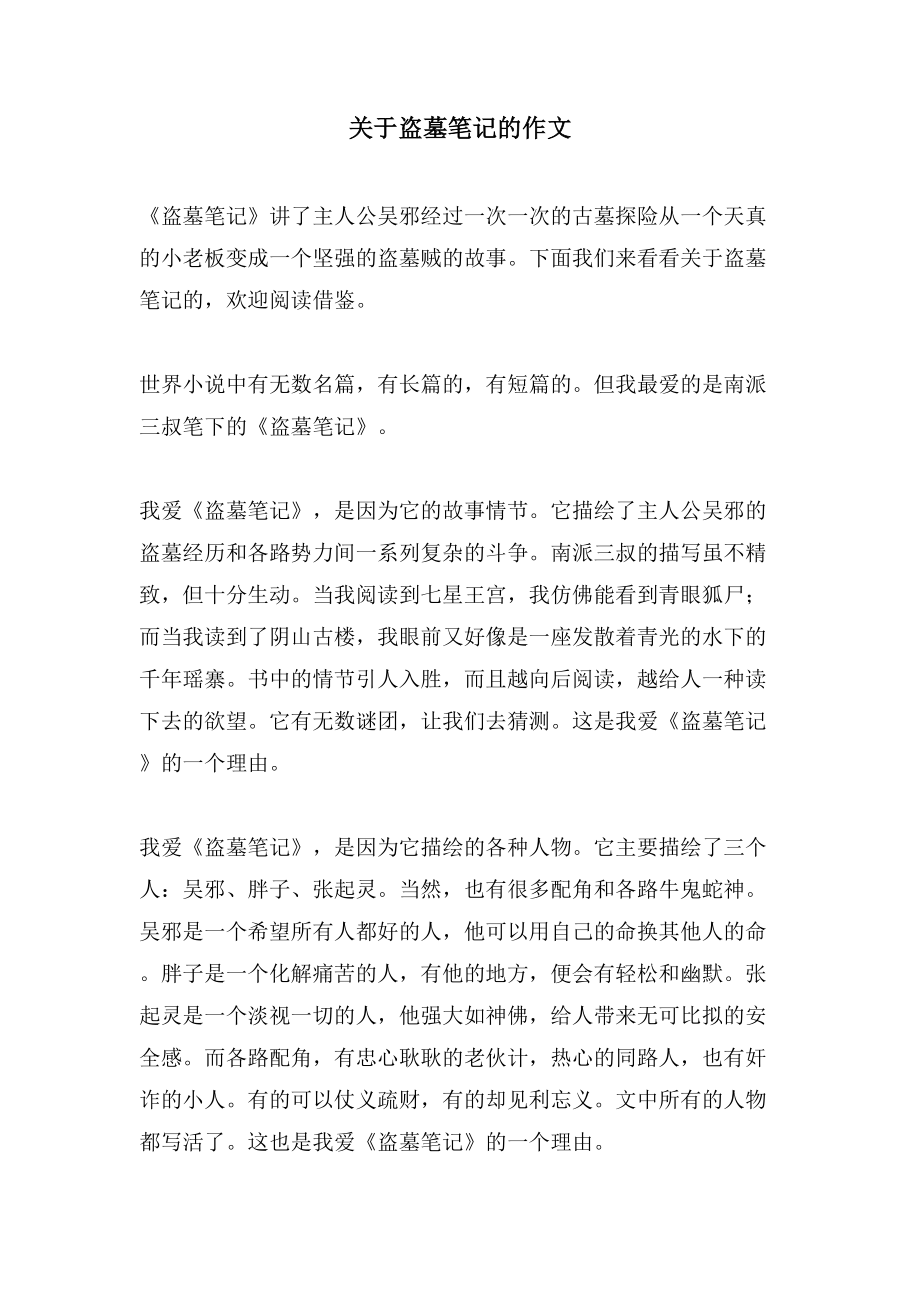 关于盗墓笔记的作文

《盗墓笔记》讲了主人公吴邪经过一次一次的古墓探险从一个天真的小老板变成一个坚强的盗墓贼的故事。下面我们来看看关于盗墓笔记的，欢迎阅读借鉴。

世界小说中有无数名篇，有长篇的，有短篇的。但我最爱的是南派三叔笔下的《盗墓笔记》。

我爱《盗墓笔记》，是因为它的故事情节。它描绘了主人公吴邪的盗墓经历和各路势力间一系列复杂的斗争。南派三叔的描写虽不精致，但十分生动。当我阅读到七星王宫，我仿佛能看到青眼狐尸；而当我读到了阴山古楼，我眼前又好像是一座发散着青光的水下的千年瑶寨。书中的情节引人入胜，而且越向后阅读，越给人一种读下去的欲望。它有无数谜团，让我们去猜测。这是我爱《盗墓笔记》的一个理由。

我爱《盗墓笔记》，是因为它描绘的各种人物。它主要描绘了三个人：吴邪、胖子、张起灵。当然，也有很多配角和各路牛鬼蛇神。吴邪是一个希望所有人都好的人，他可以用自己的命换其他人的命。胖子是一个化解痛苦的人，有他的地方，便会有轻松和幽默。张起灵是一个淡视一切的人，他强大如神佛，给人带来无可比拟的安全感。而各路配角，有忠心耿耿的老伙计，热心的同路人，也有奸诈的小人。有的可以仗义疏财，有的却见利忘义。文中所有的人物都写活了。这也是我爱《盗墓笔记》的一个理由。